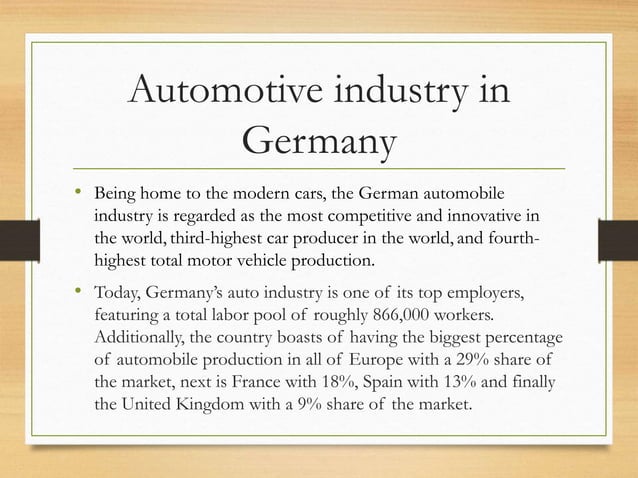 Automotive industry in Germany

• Being home to the modern cars, the German automobile industry is regarded as the most competitive and innovative in the world, third-highest car producer in the world, and fourth-highest total motor vehicle production.

• Today, Germany's auto industry is one of its top employers, featuring a total labor pool of roughly 866,000 workers. Additionally, the country boasts of having the biggest percentage of automobile production in all of Europe with a 29% share of the market, next is France with 18%, Spain with 13% and finally the United Kingdom with a 9% share of the market.